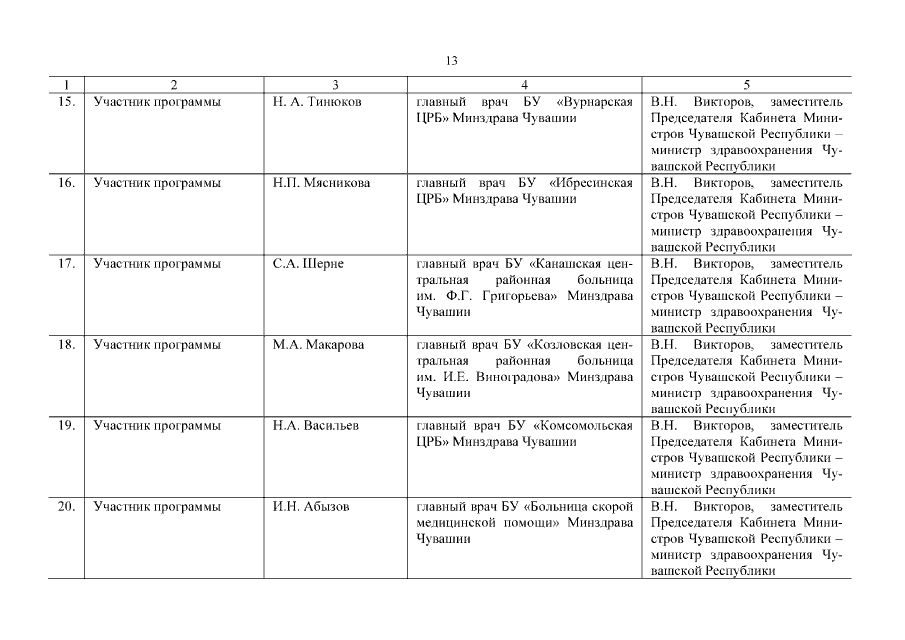 13

| 1 | 2 | 3 | 4 | 5 |
|---|---|---|---|---|
| 15. | Участник программы | Н. А. Тинюков | главный врач БУ «Вурнарская ЦРБ» Минздрава Чувашии | В.Н. Викторов, заместитель Председателя Кабинета Министров Чувашской Республики – министр здравоохранения Чувашской Республики |
| 16. | Участник программы | Н.П. Мясникова | главный врач БУ «Ибресинская ЦРБ» Минздрава Чувашии | В.Н. Викторов, заместитель Председателя Кабинета Министров Чувашской Республики – министр здравоохранения Чувашской Республики |
| 17. | Участник программы | С.А. Шерне | главный врач БУ «Канашская центральная районная больница им. Ф.Г. Григорьева» Минздрава Чувашии | В.Н. Викторов, заместитель Председателя Кабинета Министров Чувашской Республики – министр здравоохранения Чувашской Республики |
| 18. | Участник программы | М.А. Макарова | главный врач БУ «Козловская центральная районная больница им. И.Е. Виноградова» Минздрава Чувашии | В.Н. Викторов, заместитель Председателя Кабинета Министров Чувашской Республики – министр здравоохранения Чувашской Республики |
| 19. | Участник программы | Н.А. Васильев | главный врач БУ «Комсомольская ЦРБ» Минздрава Чувашии | В.Н. Викторов, заместитель Председателя Кабинета Министров Чувашской Республики – министр здравоохранения Чувашской Республики |
| 20. | Участник программы | И.Н. Абызов | главный врач БУ «Больница скорой медицинской помощи» Минздрава Чувашии | В.Н. Викторов, заместитель Председателя Кабинета Министров Чувашской Республики – министр здравоохранения Чувашской Республики |